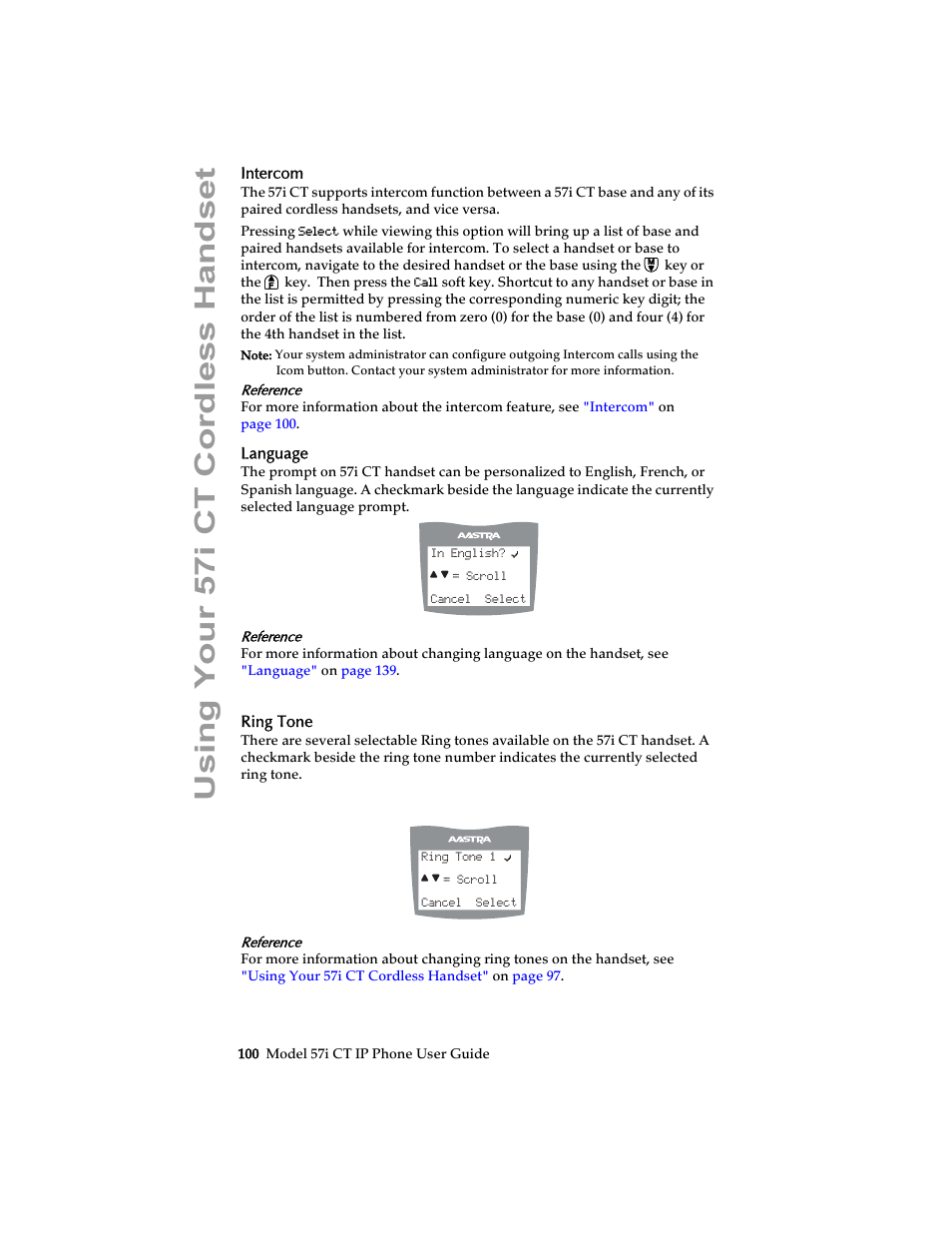 Using Your 57i CT Cordless Handset

Intercom

The 57i CT supports intercom function between a 57i CT base and any of its paired cordless handsets, and vice versa.

Pressing Select while viewing this option will bring up a list of base and paired handsets available for intercom. To select a handset or base to intercom, navigate to the desired handset or the base using the key or the key. Then press the Call soft key. Shortcut to any handset or base in the list is permitted by pressing the corresponding numeric key digit; the order of the list is numbered from zero (0) for the base (0) and four (4) for the 4th handset in the list.

Note: Your system administrator can configure outgoing Intercom calls using the Icom button. Contact your system administrator for more information.

Reference

For more information about the intercom feature, see "Intercom" on page 100.

Language

The prompt on 57i CT handset can be personalized to English, French, or Spanish language. A checkmark beside the language indicate the currently selected language prompt.

AASTRA
In English? ✓
▲▼ = Scroll
Cancel Select

Reference

For more information about changing language on the handset, see "Language" on page 139.

Ring Tone

There are several selectable Ring tones available on the 57i CT handset. A checkmark beside the ring tone number indicates the currently selected ring tone.

AASTRA
Ring Tone 1 ✓
▲▼ = Scroll
Cancel Select

Reference

For more information about changing ring tones on the handset, see "Using Your 57i CT Cordless Handset" on page 97.

100 Model 57i CT IP Phone User Guide